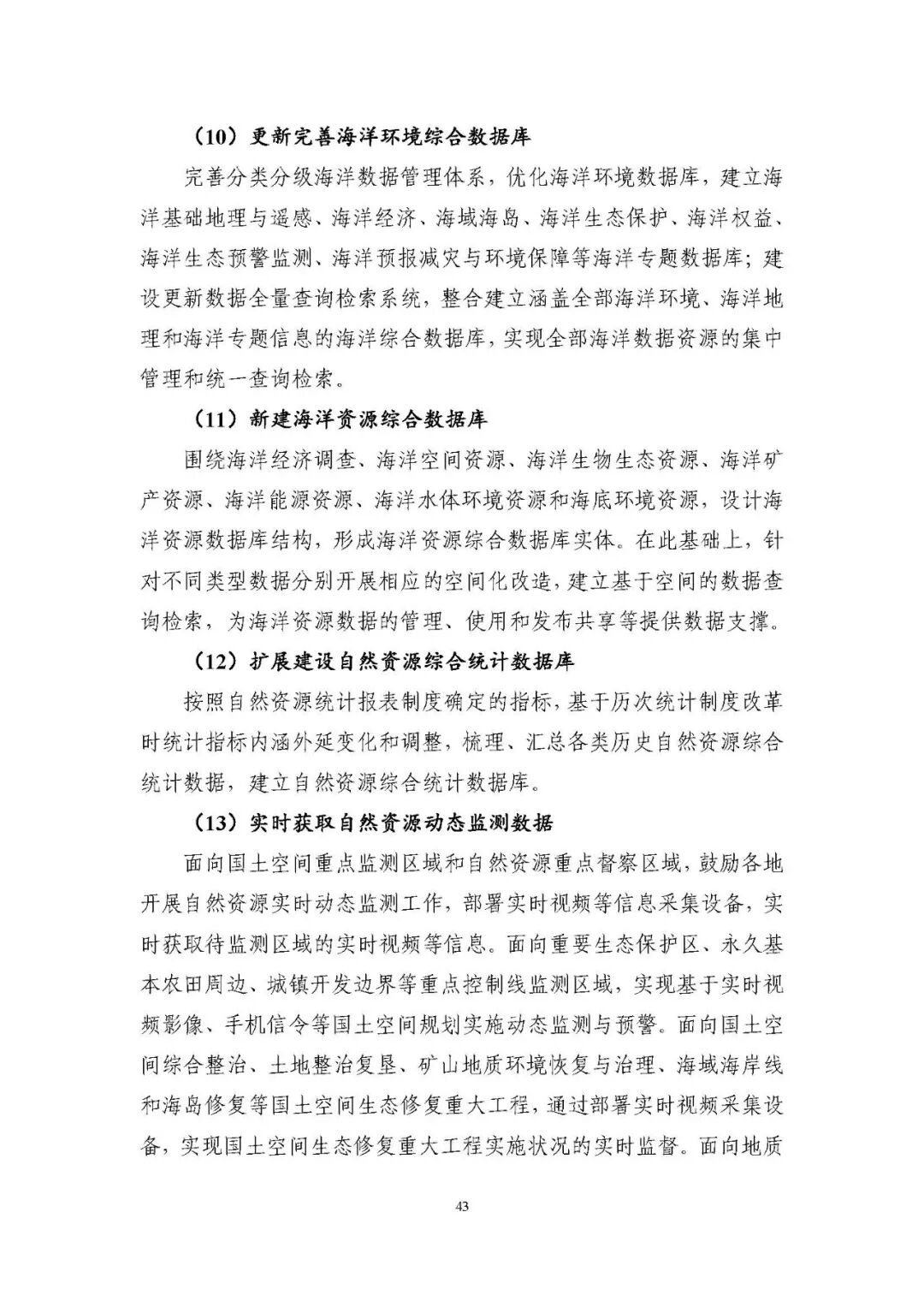 （10）更新完善海洋环境综合数据库

完善分类分级海洋数据管理体系，优化海洋环境数据库，建立海洋基础地理与遥感、海洋经济、海域海岛、海洋生态保护、海洋权益、海洋生态预警监测、海洋预报减灾与环境保障等海洋专题数据库；建设更新数据全量查询检索系统，整合建立涵盖全部海洋环境、海洋地理和海洋专题信息的海洋综合数据库，实现全部海洋数据资源的集中管理和统一查询检索。

（11）新建海洋资源综合数据库

围绕海洋经济调查、海洋空间资源、海洋生物生态资源、海洋矿产资源、海洋能源资源、海洋水体环境资源和海底环境资源，设计海洋资源数据库结构，形成海洋资源综合数据库实体。在此基础上，针对不同类型数据分别开展相应的空间化改造，建立基于空间的数据查询检索，为海洋资源数据的管理、使用和发布共享等提供数据支撑。

（12）扩展建设自然资源综合统计数据库

按照自然资源统计报表制度确定的指标，基于历次统计制度改革时统计指标内涵外延变化和调整，梳理、汇总各类历史自然资源综合统计数据，建立自然资源综合统计数据库。

（13）实时获取自然资源动态监测数据

面向国土空间重点监测区域和自然资源重点督察区域，鼓励各地开展自然资源实时动态监测工作，部署实时视频等信息采集设备，实时获取待监测区域的实时视频等信息。面向重要生态保护区、永久基本农田周边、城镇开发边界等重点控制线监测区域，实现基于实时视频影像、手机信令等国土空间规划实施动态监测与预警。面向国土空间综合整治、土地整治复垦、矿山地质环境恢复与治理、海域海岸线和海岛修复等国土空间生态修复重大工程，通过部署实时视频采集设备，实现国土空间生态修复重大工程实施状况的实时监督。面向地质

43